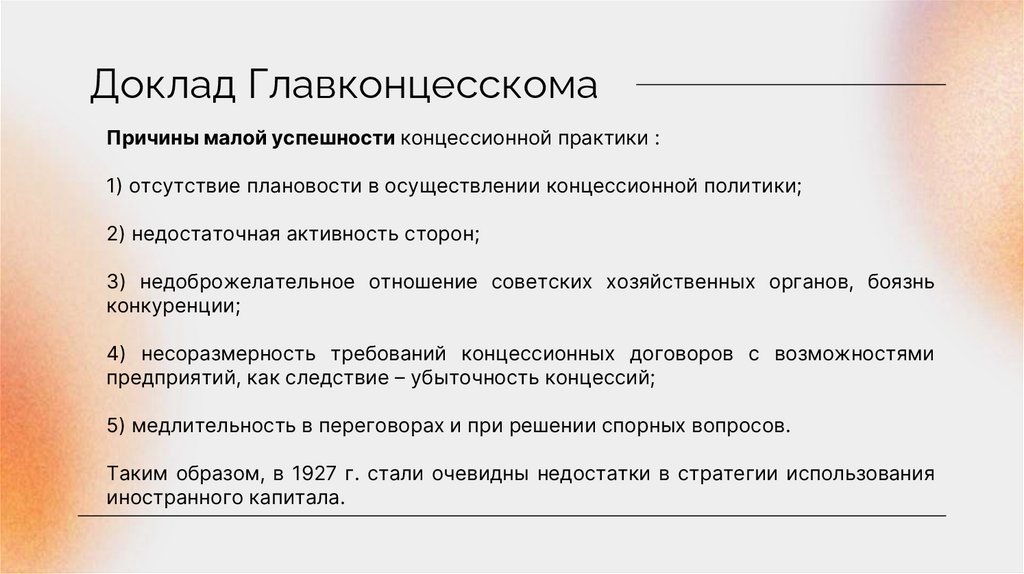 Доклад Главконцесскома

Причины малой успешности концессионной практики :

1) отсутствие плановости в осуществлении концессионной политики;

2) недостаточная активность сторон;

3) недоброжелательное отношение советских хозяйственных органов, боязнь конкуренции;

4) несоразмерность требований концессионных договоров с возможностями предприятий, как следствие – убыточность концессий;

5) медлительность в переговорах и при решении спорных вопросов.

Таким образом, в 1927 г. стали очевидны недостатки в стратегии использования иностранного капитала.